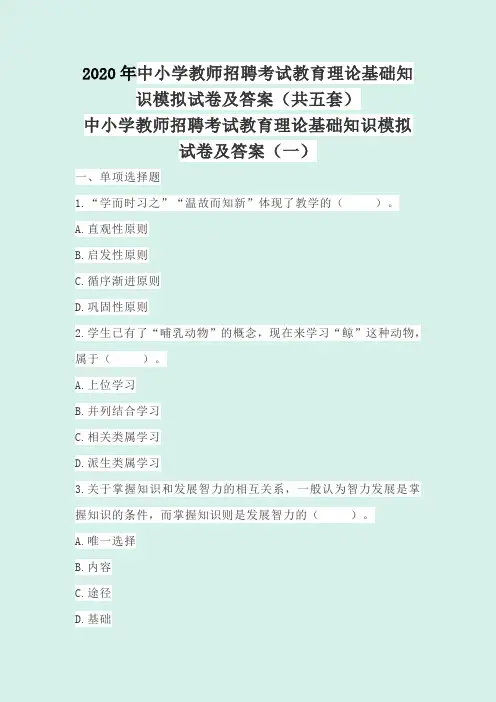 2020年中小学教师招聘考试教育理论基础知识模拟试卷及答案（共五套）

中小学教师招聘考试教育理论基础知识模拟试卷及答案（一）

一、单项选择题

1.“学而时习之”“温故而知新”体现了教学的（　　）。

A.直观性原则

B.启发性原则

C.循序渐进原则

D.巩固性原则

2.学生已有了“哺乳动物”的概念，现在来学习“鲸”这种动物，属于（　　）。

A.上位学习

B.并列结合学习

C.相关类属学习

D.派生类属学习

3.关于掌握知识和发展智力的相互关系，一般认为智力发展是掌握知识的条件，而掌握知识则是发展智力的（　　）。

A.唯一选择

B.内容

C.途径

D.基础